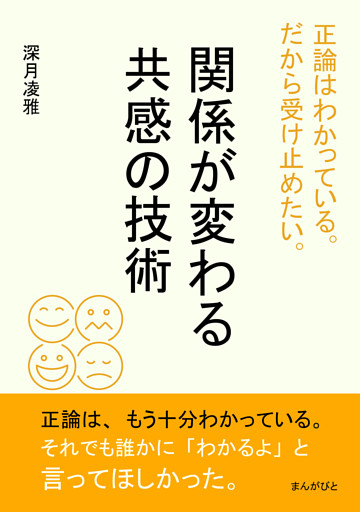 正論はわかっている。
だから受け止めたい。

関係が変わる
共感の技術

深月凌雅

正論は、もう十分わかっている。
それでも誰かに「わかるよ」と
言ってほしかった。

まんがびと